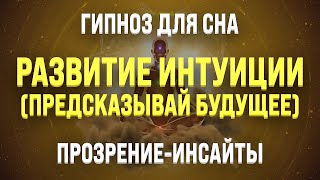 ГИПНОЗ ДЛЯ СНА

РАЗВИТИЕ ИНТУИЦИИ (ПРЕДСКАЗЫВАЙ БУДУЩЕЕ)

ПРОЗРЕНИЕ-ИНСАЙТЫ